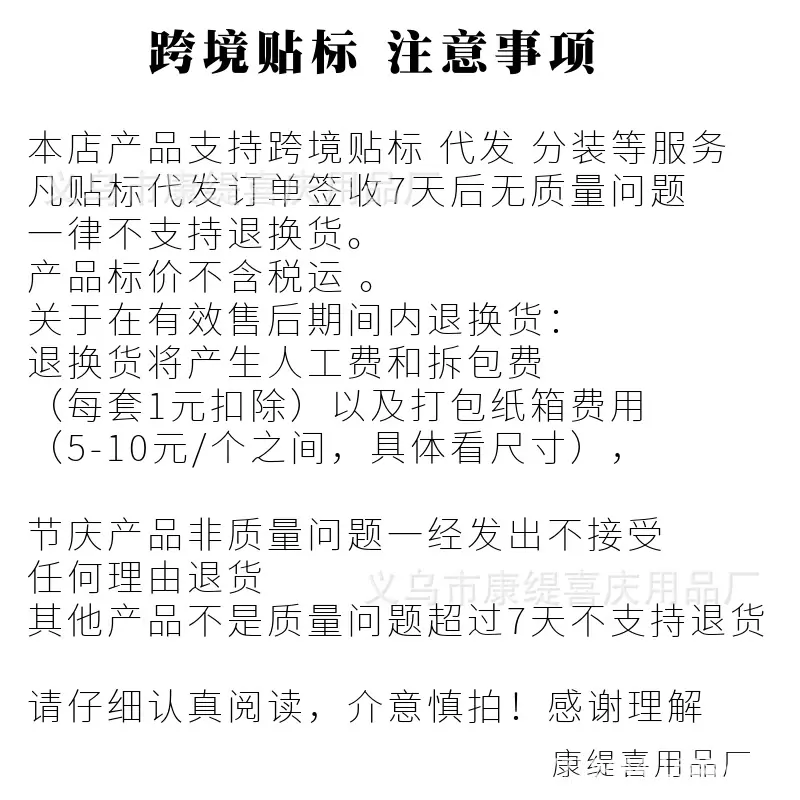 跨境贴标 注意事项

本店产品支持跨境贴标 代发 分装等服务

凡贴标代发订单签收7天后无质量问题

一律不支持退换货。

产品标价不含税运 。

关于在有效售后期间内退换货：

退换货将产生人工费和拆包费

（每套1元扣除）以及打包纸箱费用

（5-10元/个之间，具体看尺寸），

节庆产品非质量问题一经发出不接受

任何理由退货

其他产品不是质量问题超过7天不支持退货

请仔细认真阅读，介意慎拍！感谢理解

康缇喜用品厂

义乌市康缇喜庆用品厂